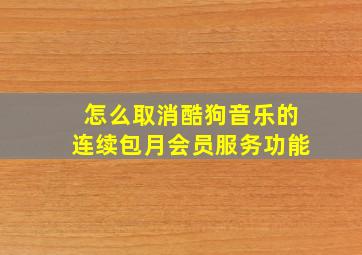 怎么取消酷狗音乐的
连续包月会员服务功能